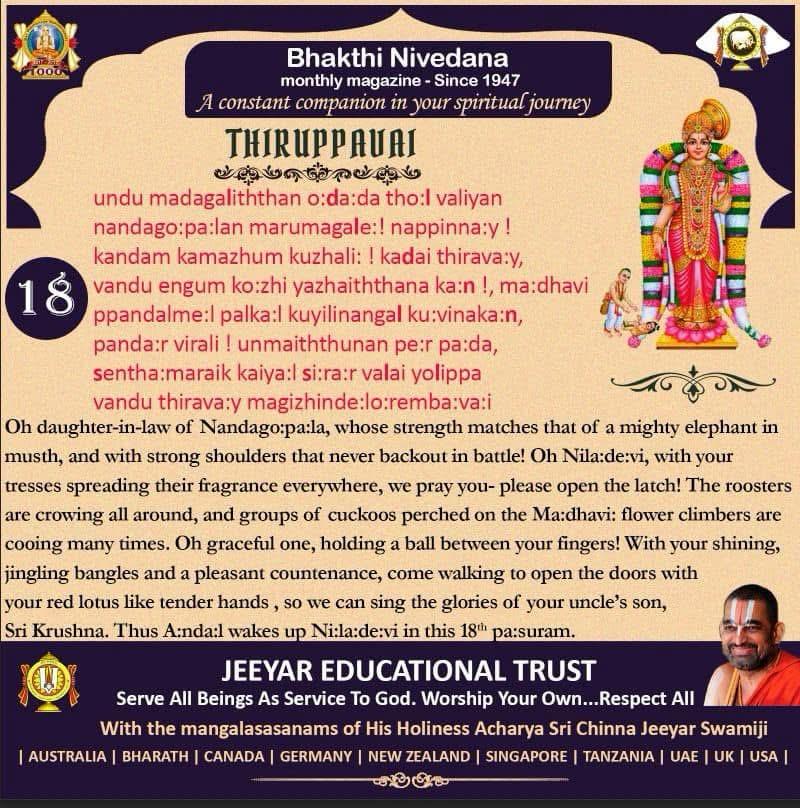 1000

Bhakthi Nivedana
monthly magazine - Since 1947
A constant companion in your spiritual journey

THIRUPPAVAI

18

undu madagaliththan o:da:da tho:l valiyan
nandago:pa:lan marumagale:! nappinna:y !
kandam kamazhum kuzhali: ! kadai thirava:y,
vandu engum ko:zhi yazhaiththana ka:n !, ma:dhavi
ppandalme:l palka:l kuyilinangal ku:vinaka:n,
panda:r virali ! unmaiththunan pe:r pa:da,
sentha:maraik kaiya:l si:ra:r valai yolippa
vandu thirava:y magizhinde:lo:remba:va:i

Oh daughter-in-law of Nandago:pa:la, whose strength matches that of a mighty elephant in musth, and with strong shoulders that never backout in battle! Oh Nila:de:vi, with your tresses spreading their fragrance everywhere, we pray you- please open the latch! The roosters are crowing all around, and groups of cuckoos perched on the Ma:dhavi: flower climbers are cooing many times. Oh graceful one, holding a ball between your fingers! With your shining, jingling bangles and a pleasant countenance, come walking to open the doors with your red lotus like tender hands , so we can sing the glories of your uncle's son, Sri Krushna. Thus A:nda:l wakes up Ni:la:de:vi in this 18$^{th}$ pa:suram.

JEEYAR EDUCATIONAL TRUST
Serve All Beings As Service To God. Worship Your Own...Respect All
With the mangalasasanams of His Holiness Acharya Sri Chinna Jeeyar Swamiji
| AUSTRALIA | BHARATH | CANADA | GERMANY | NEW ZEALAND | SINGAPORE | TANZANIA | UAE | UK | USA |